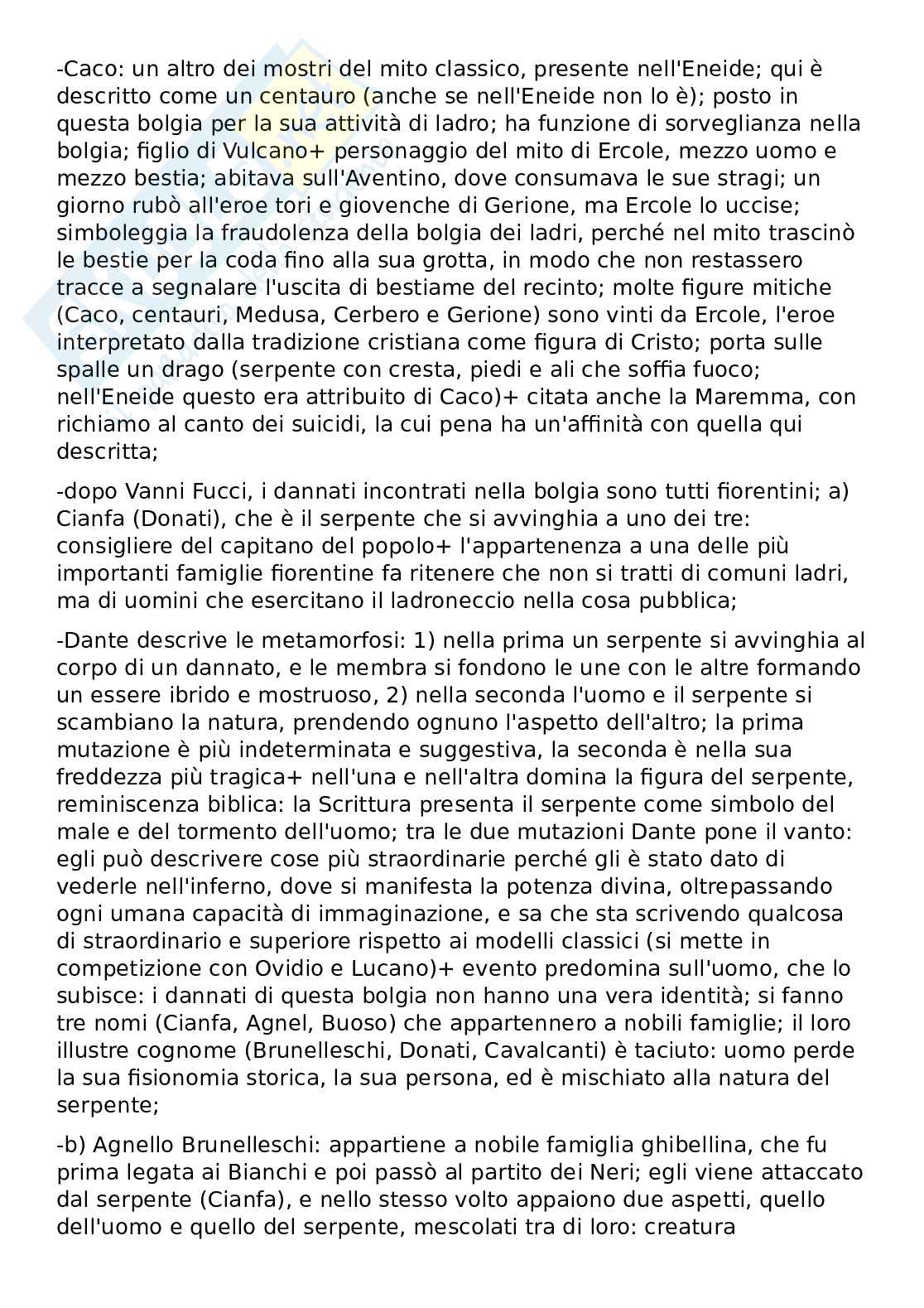 -Caco: un altro dei mostri del mito classico, presente nell'Eneide; qui è descritto come un centauro (anche se nell'Eneide non lo è); posto in questa bolgia per la sua attività di ladro; ha funzione di sorveglianza nella bolgia; figlio di Vulcano+ personaggio del mito di Ercole, mezzo uomo e mezzo bestia; abitava sull'Aventino, dove consumava le sue stragi; un giorno rubò all'eroe tori e giovenche di Gerione, ma Ercole lo uccise; simboleggia la fraudolenza della bolgia dei ladri, perché nel mito trascinò le bestie per la coda fino alla sua grotta, in modo che non restassero tracce a segnalare l'uscita di bestiame del recinto; molte figure mitiche (Caco, centauri, Medusa, Cerbero e Gerione) sono vinti da Ercole, l'eroe interpretato dalla tradizione cristiana come figura di Cristo; porta sulle spalle un drago (serpente con cresta, piedi e ali che soffia fuoco; nell'Eneide questo era attribuito di Caco)+ citata anche la Maremma, con richiamo al canto dei suicidi, la cui pena ha un'affinità con quella qui descritta;

-dopo Vanni Fucci, i dannati incontrati nella bolgia sono tutti fiorentini; a) Cianfa (Donati), che è il serpente che si avvinghia a uno dei tre: consigliere del capitano del popolo+ l'appartenenza a una delle più importanti famiglie fiorentine fa ritenere che non si tratti di comuni ladri, ma di uomini che esercitano il ladroneccio nella cosa pubblica;

-Dante descrive le metamorfosi: 1) nella prima un serpente si avvinghia al corpo di un dannato, e le membra si fondono le une con le altre formando un essere ibrido e mostruoso, 2) nella seconda l'uomo e il serpente si scambiano la natura, prendendo ognuno l'aspetto dell'altro; la prima mutazione è più indeterminata e suggestiva, la seconda è nella sua freddezza più tragica+ nell'una e nell'altra domina la figura del serpente, reminiscenza biblica: la Scrittura presenta il serpente come simbolo del male e del tormento dell'uomo; tra le due mutazioni Dante pone il vanto: egli può descrivere cose più straordinarie perché gli è stato dato di vederle nell'inferno, dove si manifesta la potenza divina, oltrepassando ogni umana capacità di immaginazione, e sa che sta scrivendo qualcosa di straordinario e superiore rispetto ai modelli classici (si mette in competizione con Ovidio e Lucano)+ evento predomina sull'uomo, che lo subisce: i dannati di questa bolgia non hanno una vera identità; si fanno tre nomi (Cianfa, Agnel, Buoso) che appartennero a nobili famiglie; il loro illustre cognome (Brunelleschi, Donati, Cavalcanti) è taciuto: uomo perde la sua fisionomia storica, la sua persona, ed è mischiato alla natura del serpente;

-b) Agnello Brunelleschi: appartiene a nobile famiglia ghibellina, che fu prima legata ai Bianchi e poi passò al partito dei Neri; egli viene attaccato dal serpente (Cianfa), e nello stesso volto appaiono due aspetti, quello dell'uomo e quello del serpente, mescolati tra di loro: creatura